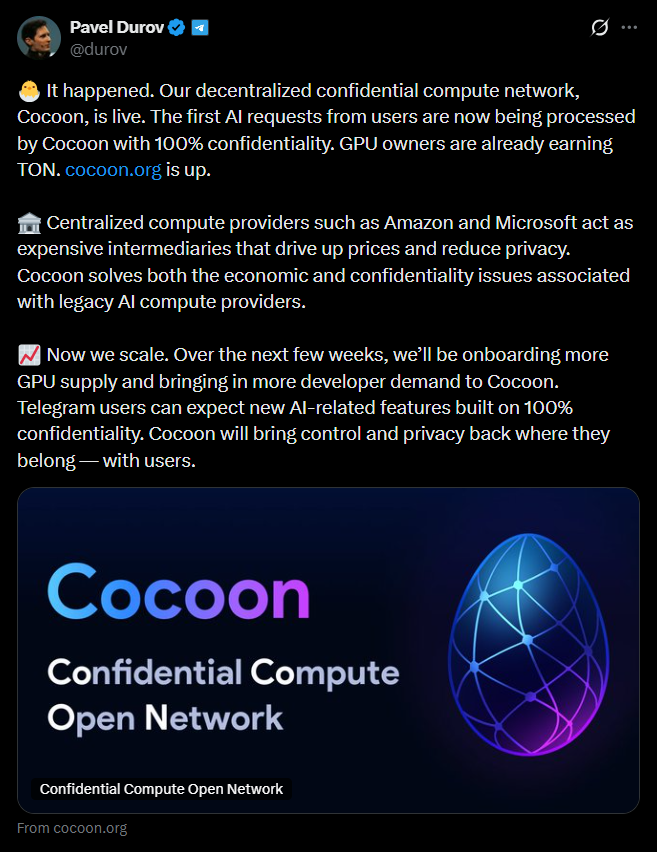 Pavel Durov
@durov

🐣 It happened. Our decentralized confidential compute network, Cocoon, is live. The first AI requests from users are now being processed by Cocoon with 100% confidentiality. GPU owners are already earning TON. cocoon.org is up.

🏛️ Centralized compute providers such as Amazon and Microsoft act as expensive intermediaries that drive up prices and reduce privacy. Cocoon solves both the economic and confidentiality issues associated with legacy AI compute providers.

📈 Now we scale. Over the next few weeks, we'll be onboarding more GPU supply and bringing in more developer demand to Cocoon. Telegram users can expect new AI-related features built on 100% confidentiality. Cocoon will bring control and privacy back where they belong — with users.

Cocoon

Confidential Compute Open Network

Confidential Compute Open Network

From cocoon.org